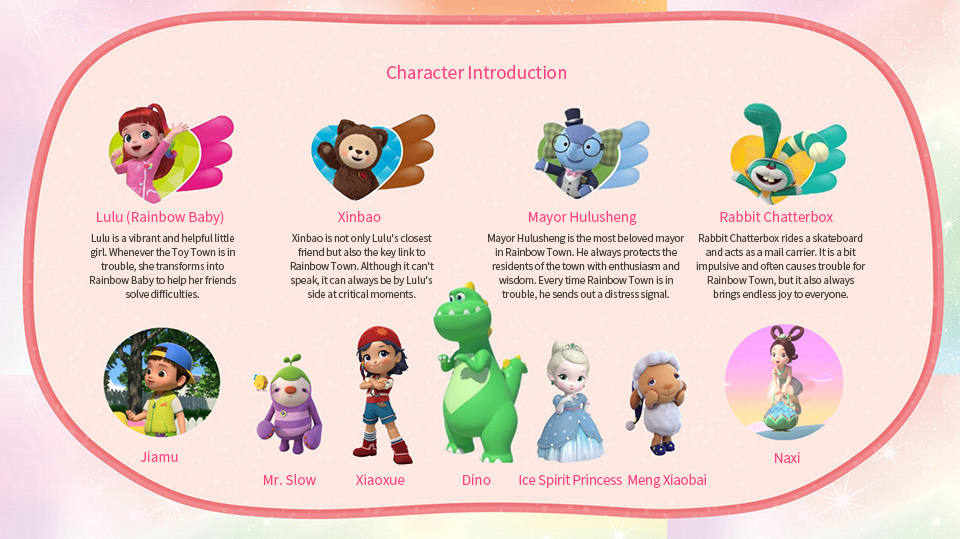 Character Introduction

Lulu (Rainbow Baby)

Lulu is a vibrant and helpful little girl. Whenever the Toy Town is in trouble, she transforms into Rainbow Baby to help her friends solve difficulties.

Xinbao

Xinbao is not only Lulu's closest friend but also the key link to Rainbow Town. Although it can't speak, it can always be by Lulu's side at critical moments.

Mayor Hulusheng

Mayor Hulusheng is the most beloved mayor in Rainbow Town. He always protects the residents of the town with enthusiasm and wisdom. Every time Rainbow Town is in trouble, he sends out a distress signal.

Rabbit Chatterbox

Rabbit Chatterbox rides a skateboard and acts as a mail carrier. It is a bit impulsive and often causes trouble for Rainbow Town, but it also always brings endless joy to everyone.

Jiamu

Mr. Slow

Xiaoxue

Dino

Ice Spirit Princess

Meng Xiaobai

Naxi